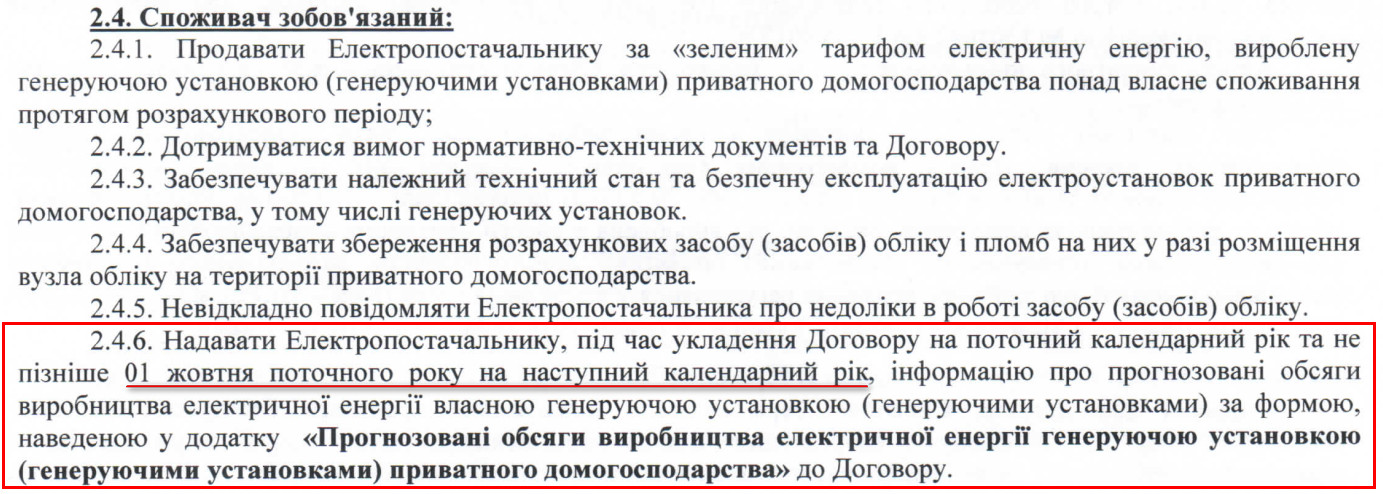 2.4. Споживач зобов'язаний:

2.4.1. Продавати Електропостачальнику за «зеленим» тарифом електричну енергію, вироблену генеруючою установкою (генеруючими установками) приватного домогосподарства понад власне споживання протягом розрахункового періоду;

2.4.2. Дотримуватися вимог нормативно-технічних документів та Договору.

2.4.3. Забезпечувати належний технічний стан та безпечну експлуатацію електроустановок приватного домогосподарства, у тому числі генеруючих установок.

2.4.4. Забезпечувати збереження розрахункових засобу (засобів) обліку і пломб на них у разі розміщення вузла обліку на території приватного домогосподарства.

2.4.5. Невідкладно повідомляти Електропостачальника про недоліки в роботі засобу (засобів) обліку.

2.4.6. Надавати Електропостачальнику, під час укладення Договору на поточний календарний рік та не пізніше 01 жовтня поточного року на наступний календарний рік, інформацію про прогнозовані обсяги виробництва електричної енергії власною генеруючою установкою (генеруючими установками) за формою, наведеною у додатку «Прогнозовані обсяги виробництва електричної енергії генеруючою установкою (генеруючими установками) приватного домогосподарства» до Договору.